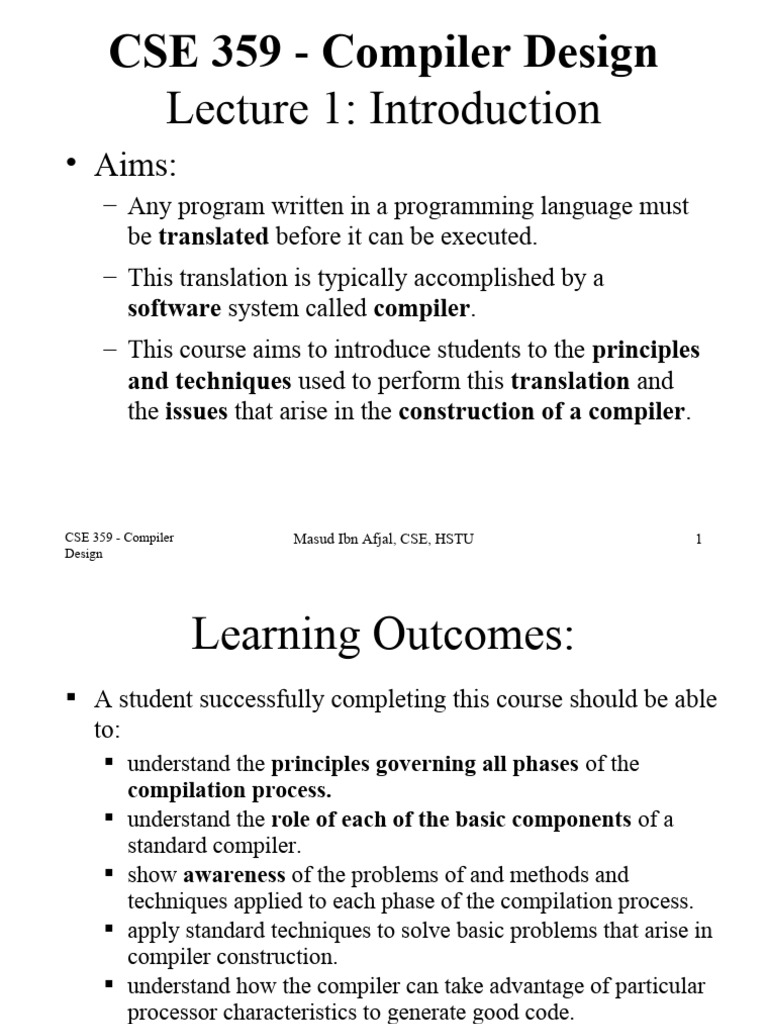 CSE 359 - Compiler Design
Lecture 1: Introduction

• Aims:
– Any program written in a programming language must be translated before it can be executed.
– This translation is typically accomplished by a software system called compiler.
– This course aims to introduce students to the principles and techniques used to perform this translation and the issues that arise in the construction of a compiler.

CSE 359 - Compiler Design
Masud Ibn Afjal, CSE, HSTU
1

Learning Outcomes:

▪ A student successfully completing this course should be able to:
▪ understand the principles governing all phases of the compilation process.
▪ understand the role of each of the basic components of a standard compiler.
▪ show awareness of the problems of and methods and techniques applied to each phase of the compilation process.
▪ apply standard techniques to solve basic problems that arise in compiler construction.
▪ understand how the compiler can take advantage of particular processor characteristics to generate good code.